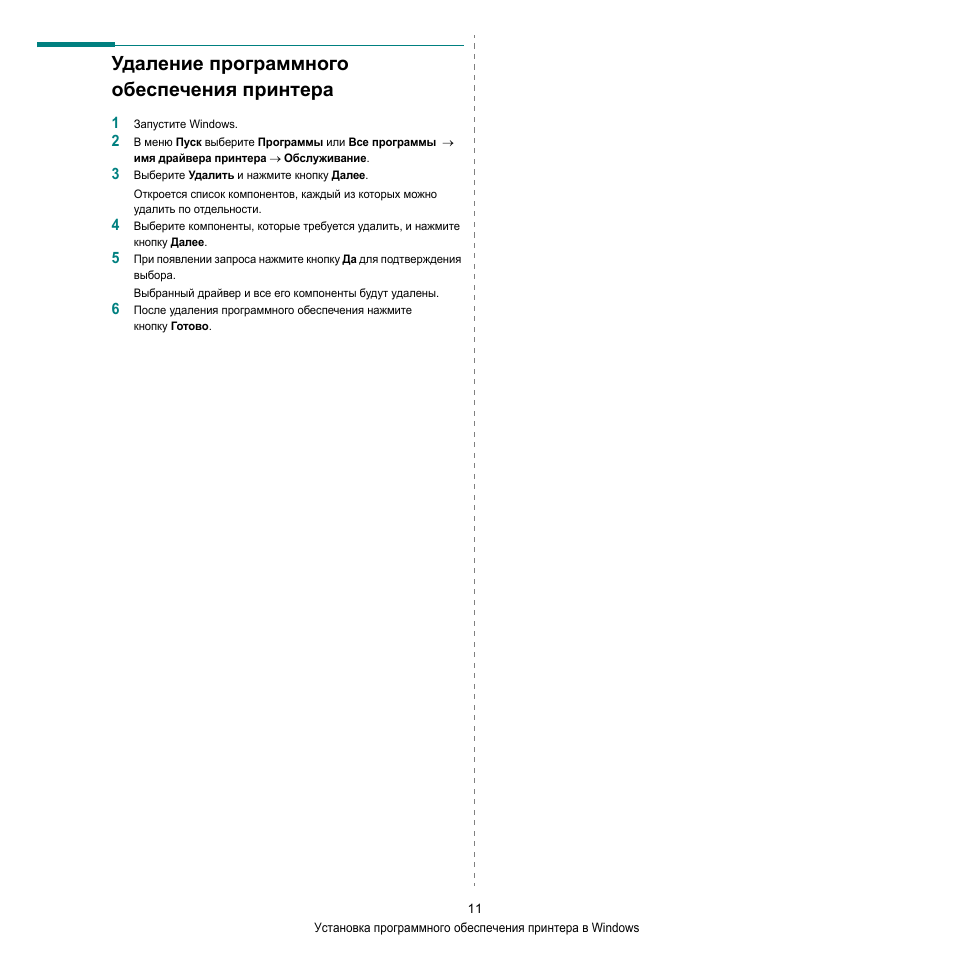 Удаление программного обеспечения принтера

1 Запустите Windows.

2 В меню Пуск выберите Программы или Все программы → имя драйвера принтера → Обслуживание.

3 Выберите Удалить и нажмите кнопку Далее.

Откроется список компонентов, каждый из которых можно удалить по отдельности.

4 Выберите компоненты, которые требуется удалить, и нажмите кнопку Далее.

5 При появлении запроса нажмите кнопку Да для подтверждения выбора.

Выбранный драйвер и все его компоненты будут удалены.

6 После удаления программного обеспечения нажмите кнопку Готово.

11

Установка программного обеспечения принтера в Windows